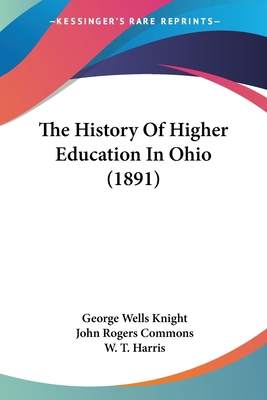 —KESSINGER'S RARE REPRINTS—

The History Of Higher Education In Ohio (1891)

George Wells Knight
John Rogers Commons
W. T. Harris